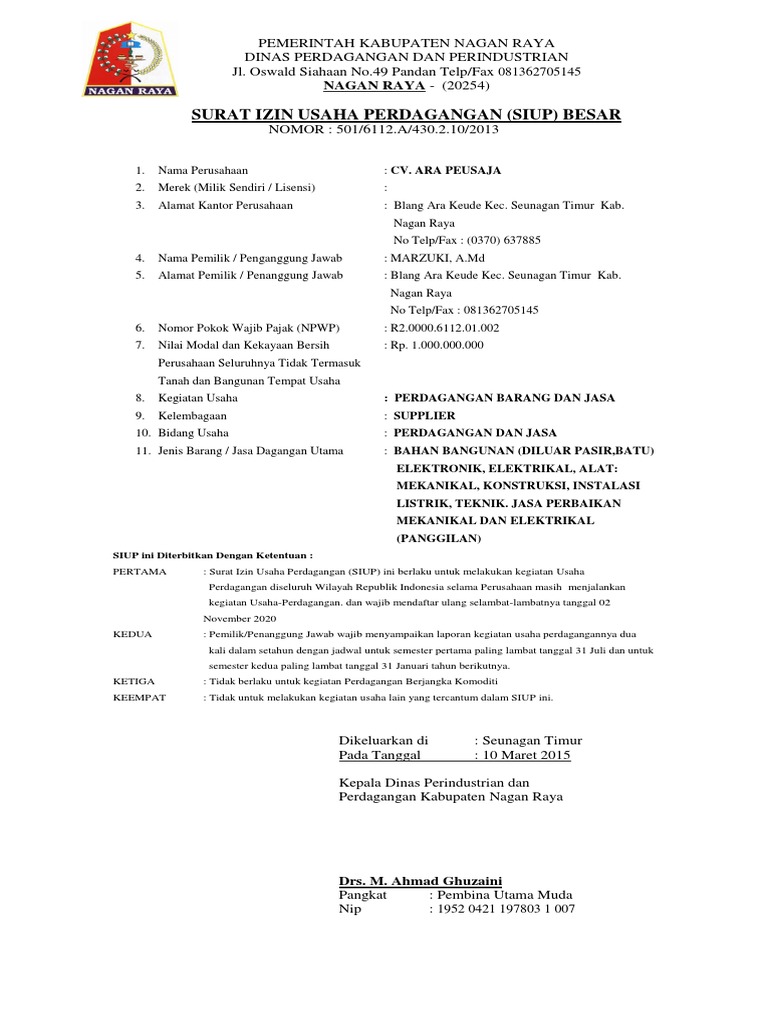 NAGAN RAYA

PEMERINTAH KABUPATEN NAGAN RAYA
DINAS PERDAGANGAN DAN PERINDUSTRIAN
Jl. Oswald Siahaan No.49 Pandan Telp/Fax 081362705145
NAGAN RAYA - (20254)

SURAT IZIN USAHA PERDAGANGAN (SIUP) BESAR
NOMOR : 501/6112.A/430.2.10/2013

1. Nama Perusahaan : CV. ARA PEUSAJA
2. Merek (Milik Sendiri / Lisensi) :
3. Alamat Kantor Perusahaan : Blang Ara Keude Kec. Seunagan Timur Kab. Nagan Raya
No Telp/Fax : (0370) 637885
4. Nama Pemilik / Penganggung Jawab : MARZUKI, A.Md
5. Alamat Pemilik / Penanggung Jawab : Blang Ara Keude Kec. Seunagan Timur Kab. Nagan Raya
No Telp/Fax : 081362705145
6. Nomor Pokok Wajib Pajak (NPWP) : R2.0000.6112.01.002
7. Nilai Modal dan Kekayaan Bersih Perusahaan Seluruhnya Tidak Termasuk Tanah dan Bangunan Tempat Usaha : Rp. 1.000.000.000
8. Kegiatan Usaha : PERDAGANGAN BARANG DAN JASA
9. Kelembagaan : SUPPLIER
10. Bidang Usaha : PERDAGANGAN DAN JASA
11. Jenis Barang / Jasa Dagangan Utama : BAHAN BANGUNAN (DILUAR PASIR,BATU) ELEKTRONIK, ELEKTRIKAL, ALAT: MEKANIKAL, KONSTRUKSI, INSTALASI LISTRIK, TEKNIK. JASA PERBAIKAN MEKANIKAL DAN ELEKTRIKAL (PANGGILAN)

SIUP ini Diterbitkan Dengan Ketentuan :
PERTAMA : Surat Izin Usaha Perdagangan (SIUP) ini berlaku untuk melakukan kegiatan Usaha Perdagangan diseluruh Wilayah Republik Indonesia selama Perusahaan masih menjalankan kegiatan Usaha-Perdagangan. dan wajib mendaftar ulang selambat-lambatnya tanggal 02 November 2020
KEDUA : Pemilik/Penanggung Jawab wajib menyampaikan laporan kegiatan usaha perdagangannya dua kali dalam setahun dengan jadwal untuk semester pertama paling lambat tanggal 31 Juli dan untuk semester kedua paling lambat tanggal 31 Januari tahun berikutnya.
KETIGA : Tidak berlaku untuk kegiatan Perdagangan Berjangka Komoditi
KEEMPAT : Tidak untuk melakukan kegiatan usaha lain yang tercantum dalam SIUP ini.

Dikeluarkan di : Seunagan Timur
Pada Tanggal : 10 Maret 2015

Kepala Dinas Perindustrian dan Perdagangan Kabupaten Nagan Raya

Drs. M. Ahmad Ghuzaini
Pangkat : Pembina Utama Muda
Nip : 1952 0421 197803 1 007